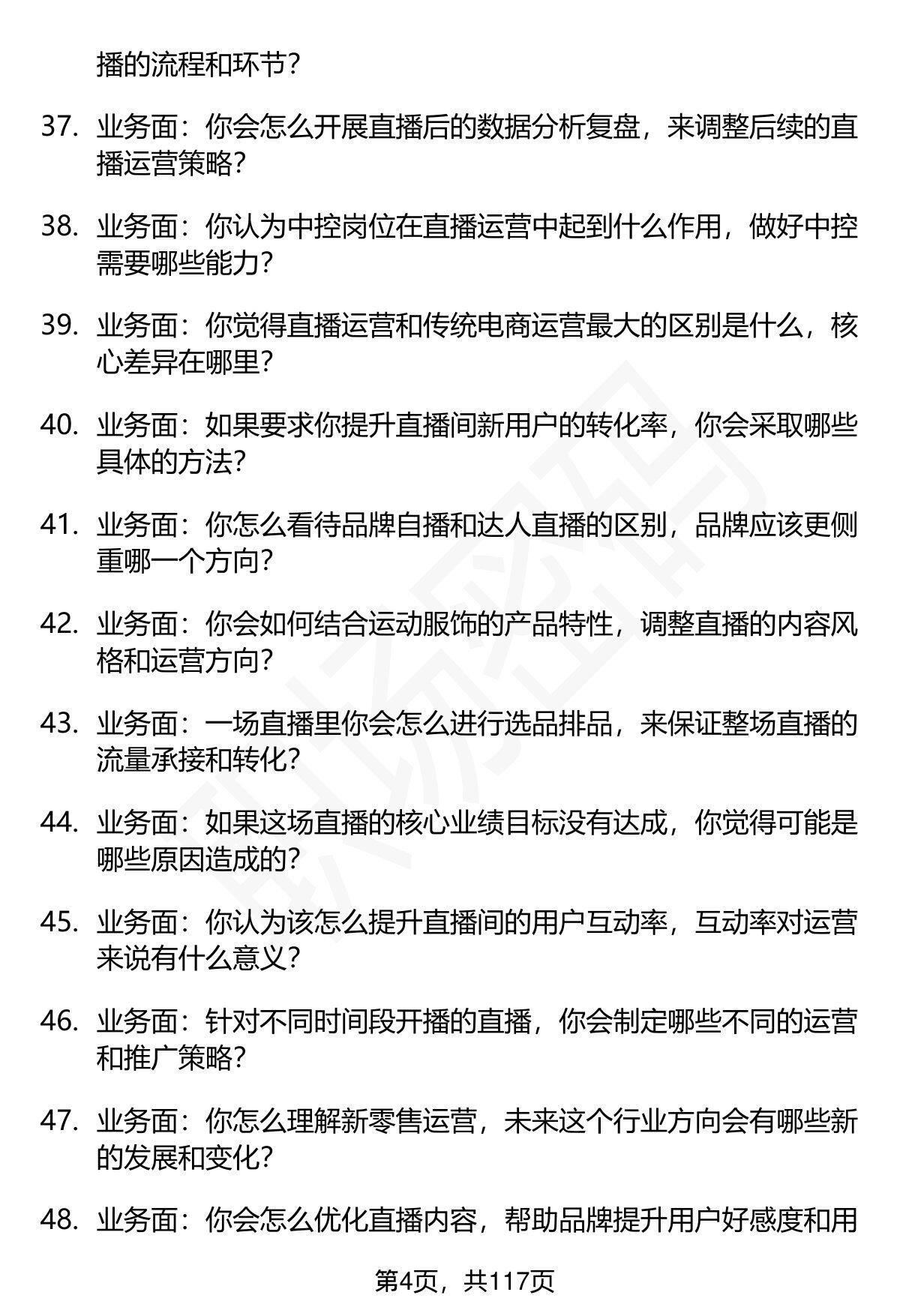 播的流程和环节？

37. 业务面：你会怎么开展直播后的数据分析复盘，来调整后续的直播运营策略？

38. 业务面：你认为中控岗位在直播运营中起到什么作用，做好中控需要哪些能力？

39. 业务面：你觉得直播运营和传统电商运营最大的区别是什么，核心差异在哪里？

40. 业务面：如果要求你提升直播间新用户的转化率，你会采取哪些具体的方法？

41. 业务面：你怎么看待品牌自播和达人直播的区别，品牌应该更侧重哪一个方向？

42. 业务面：你会如何结合运动服饰的产品特性，调整直播的内容风格和运营方向？

43. 业务面：一场直播里你会怎么进行选品排品，来保证整场直播的流量承接和转化？

44. 业务面：如果这场直播的核心业绩目标没有达成，你觉得可能是哪些原因造成的？

45. 业务面：你认为该怎么提升直播间的用户互动率，互动率对运营来说有什么意义？

46. 业务面：针对不同时间段开播的直播，你会制定哪些不同的运营和推广策略？

47. 业务面：你怎么理解新零售运营，未来这个行业方向会有哪些新的发展和变化？

48. 业务面：你会怎么优化直播内容，帮助品牌提升用户好感度和用

第4页，共117页